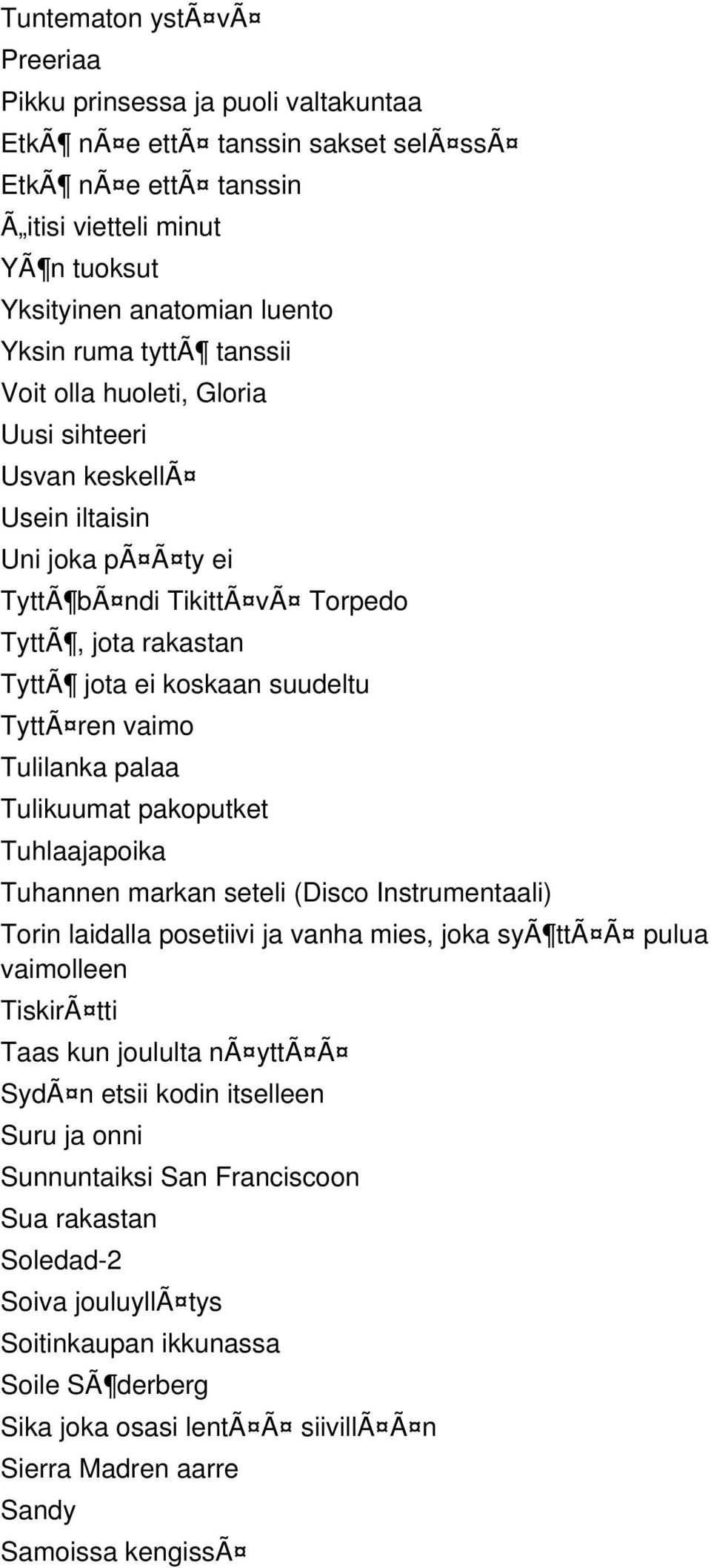 Tuntematon ystÃ¤vÃ¤
Preeriaa
Pikku prinsessa ja puoli valtakuntaa
EtkÃ¶ nÃ¤e ettÃ¤ tanssin sakset selÃ¤ssÃ¤
EtkÃ¶ nÃ¤e ettÃ¤ tanssin
Ã„itisi vietteli minut
YÃ¶n tuoksut
Yksityinen anatomian luento
Yksin ruma tyttÃ¶ tanssii
Voit olla huoleti, Gloria
Uusi sihteeri
Usvan keskellÃ¤
Usein iltaisin
Uni joka pÃ¤Ã¤ty ei
TyttÃ¶bÃ¤ndi TikittÃ¤vÃ¤ Torpedo
TyttÃ¶, jota rakastan
TyttÃ¶ jota ei koskaan suudeltu
TyttÃ¤ren vaimo
Tulilanka palaa
Tulikuumat pakoputket
Tuhlaajapoika
Tuhannen markan seteli (Disco Instrumentaali)
Torin laidalla posetiivi ja vanha mies, joka syÃ¶ttÃ¤Ã¤ pulua vaimolleen
TiskirÃ¤tti
Taas kun joululta nÃ¤yttÃ¤Ã¤
SydÃ¤n etsii kodin itselleen
Suru ja onni
Sunnuntaiksi San Franciscoon
Sua rakastan
Soledad-2
Soiva jouluyllÃ¤tys
Soitinkaupan ikkunassa
Soile SÃ¶derberg
Sika joka osasi lentÃ¤Ã¤ siivillÃ¤Ã¤n
Sierra Madren aarre
Sandy
Samoissa kengissÃ¤